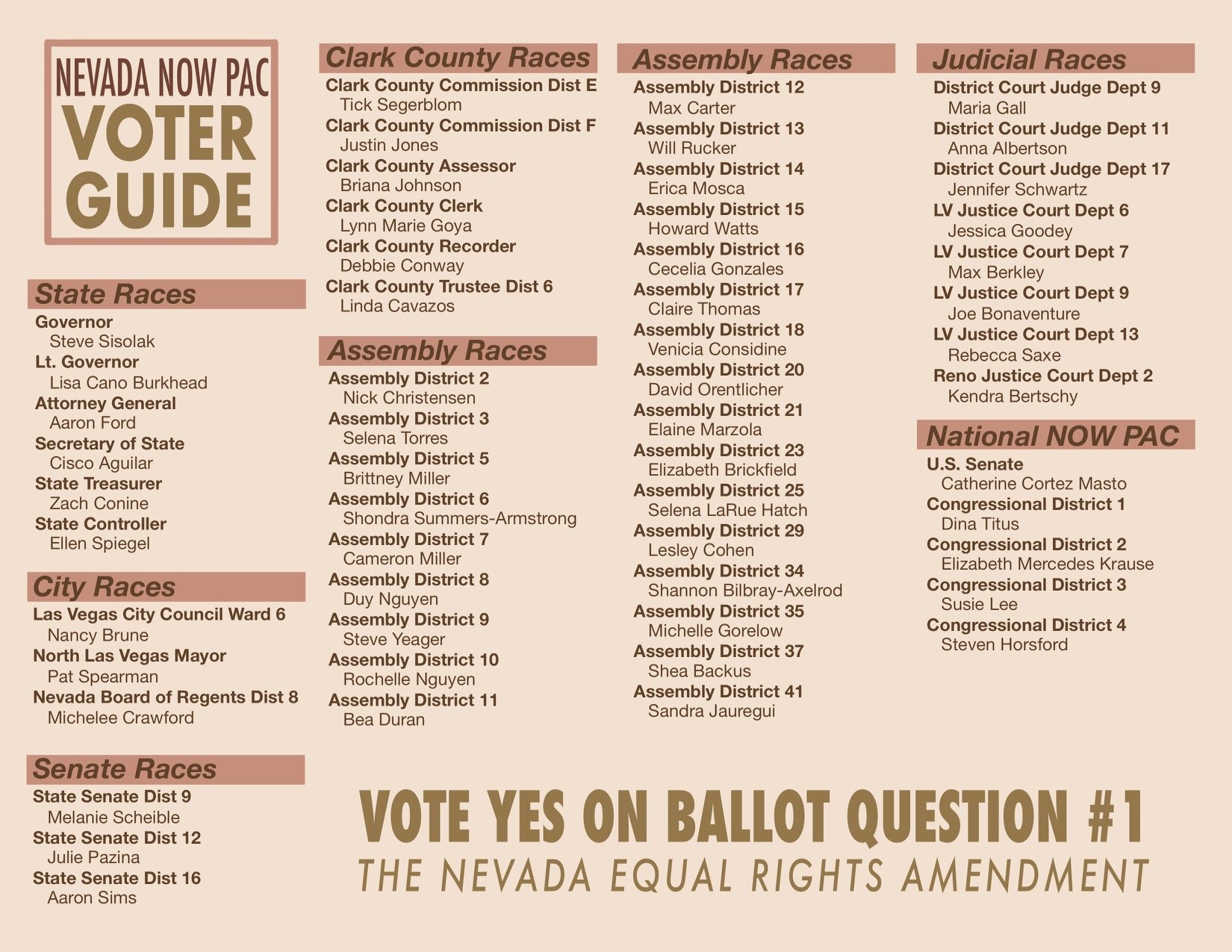 NEVADA NOW PAC
VOTER GUIDE

State Races
Governor
Steve Sisolak
Lt. Governor
Lisa Cano Burkhead
Attorney General
Aaron Ford
Secretary of State
Cisco Aguilar
State Treasurer
Zach Conine
State Controller
Ellen Spiegel

City Races
Las Vegas City Council Ward 6
Nancy Brune
North Las Vegas Mayor
Pat Spearman
Nevada Board of Regents Dist 8
Michelee Crawford

Senate Races
State Senate Dist 9
Melanie Scheible
State Senate Dist 12
Julie Pazina
State Senate Dist 16
Aaron Sims

Clark County Races
Clark County Commission Dist E
Tick Segerblom
Clark County Commission Dist F
Justin Jones
Clark County Assessor
Briana Johnson
Clark County Clerk
Lynn Marie Goya
Clark County Recorder
Debbie Conway
Clark County Trustee Dist 6
Linda Cavazos

Assembly Races
Assembly District 2
Nick Christensen
Assembly District 3
Selena Torres
Assembly District 5
Brittney Miller
Assembly District 6
Shondra Summers-Armstrong
Assembly District 7
Cameron Miller
Assembly District 8
Duy Nguyen
Assembly District 9
Steve Yeager
Assembly District 10
Rochelle Nguyen
Assembly District 11
Bea Duran

Assembly Races
Assembly District 12
Max Carter
Assembly District 13
Will Rucker
Assembly District 14
Erica Mosca
Assembly District 15
Howard Watts
Assembly District 16
Cecelia Gonzales
Assembly District 17
Claire Thomas
Assembly District 18
Venicia Considine
Assembly District 20
David Orentlicher
Assembly District 21
Elaine Marzola
Assembly District 23
Elizabeth Brickfield
Assembly District 25
Selena LaRue Hatch
Assembly District 29
Lesley Cohen
Assembly District 34
Shannon Bilbray-Axelrod
Assembly District 35
Michelle Gorelow
Assembly District 37
Shea Backus
Assembly District 41
Sandra Jauregui

Judicial Races
District Court Judge Dept 9
Maria Gall
District Court Judge Dept 11
Anna Albertson
District Court Judge Dept 17
Jennifer Schwartz
LV Justice Court Dept 6
Jessica Goodey
LV Justice Court Dept 7
Max Berkley
LV Justice Court Dept 9
Joe Bonaventure
LV Justice Court Dept 13
Rebecca Saxe
Reno Justice Court Dept 2
Kendra Bertschy

National NOW PAC
U.S. Senate
Catherine Cortez Masto
Congressional District 1
Dina Titus
Congressional District 2
Elizabeth Mercedes Krause
Congressional District 3
Susie Lee
Congressional District 4
Steven Horsford

VOTE YES ON BALLOT QUESTION #1
THE NEVADA EQUAL RIGHTS AMENDMENT